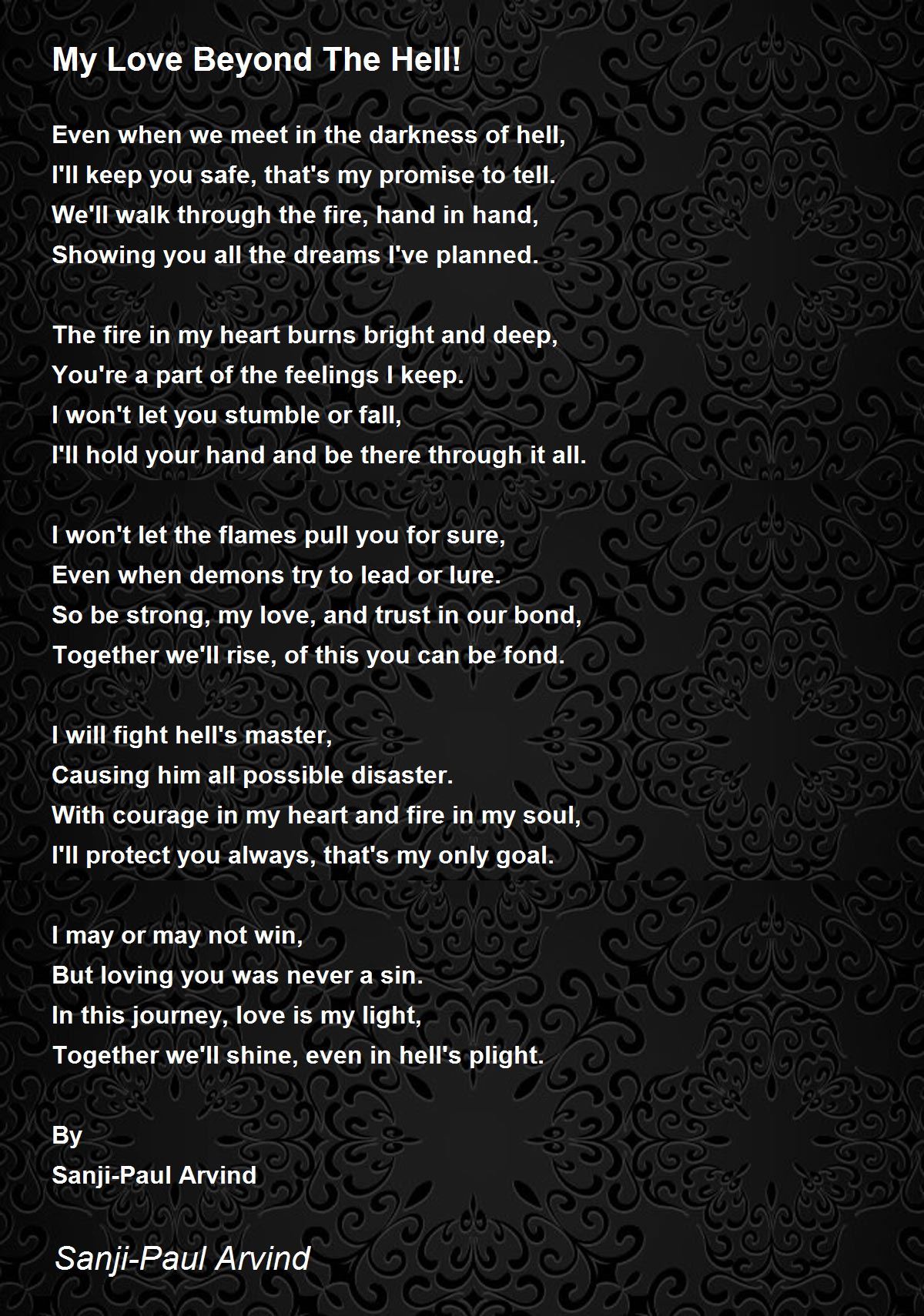 My Love Beyond The Hell!

Even when we meet in the darkness of hell,
I'll keep you safe, that's my promise to tell.
We'll walk through the fire, hand in hand,
Showing you all the dreams I've planned.

The fire in my heart burns bright and deep,
You're a part of the feelings I keep.
I won't let you stumble or fall,
I'll hold your hand and be there through it all.

I won't let the flames pull you for sure,
Even when demons try to lead or lure.
So be strong, my love, and trust in our bond,
Together we'll rise, of this you can be fond.

I will fight hell's master,
Causing him all possible disaster.
With courage in my heart and fire in my soul,
I'll protect you always, that's my only goal.

I may or may not win,
But loving you was never a sin.
In this journey, love is my light,
Together we'll shine, even in hell's plight.

By
Sanji-Paul Arvind

Sanji-Paul Arvind